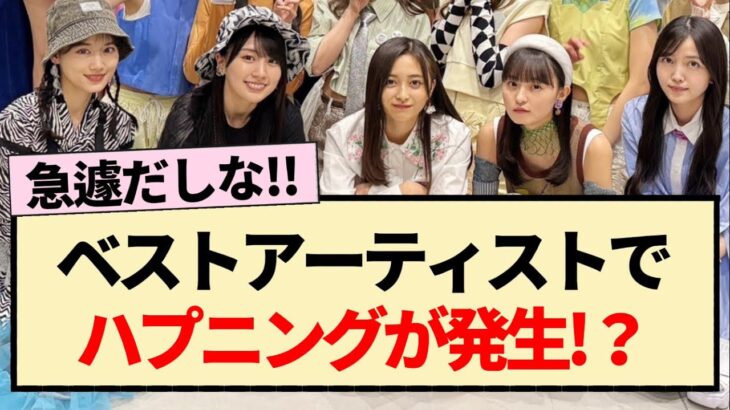 急遽だしな!!

ベストアーティストで
ハプニングが発生!?